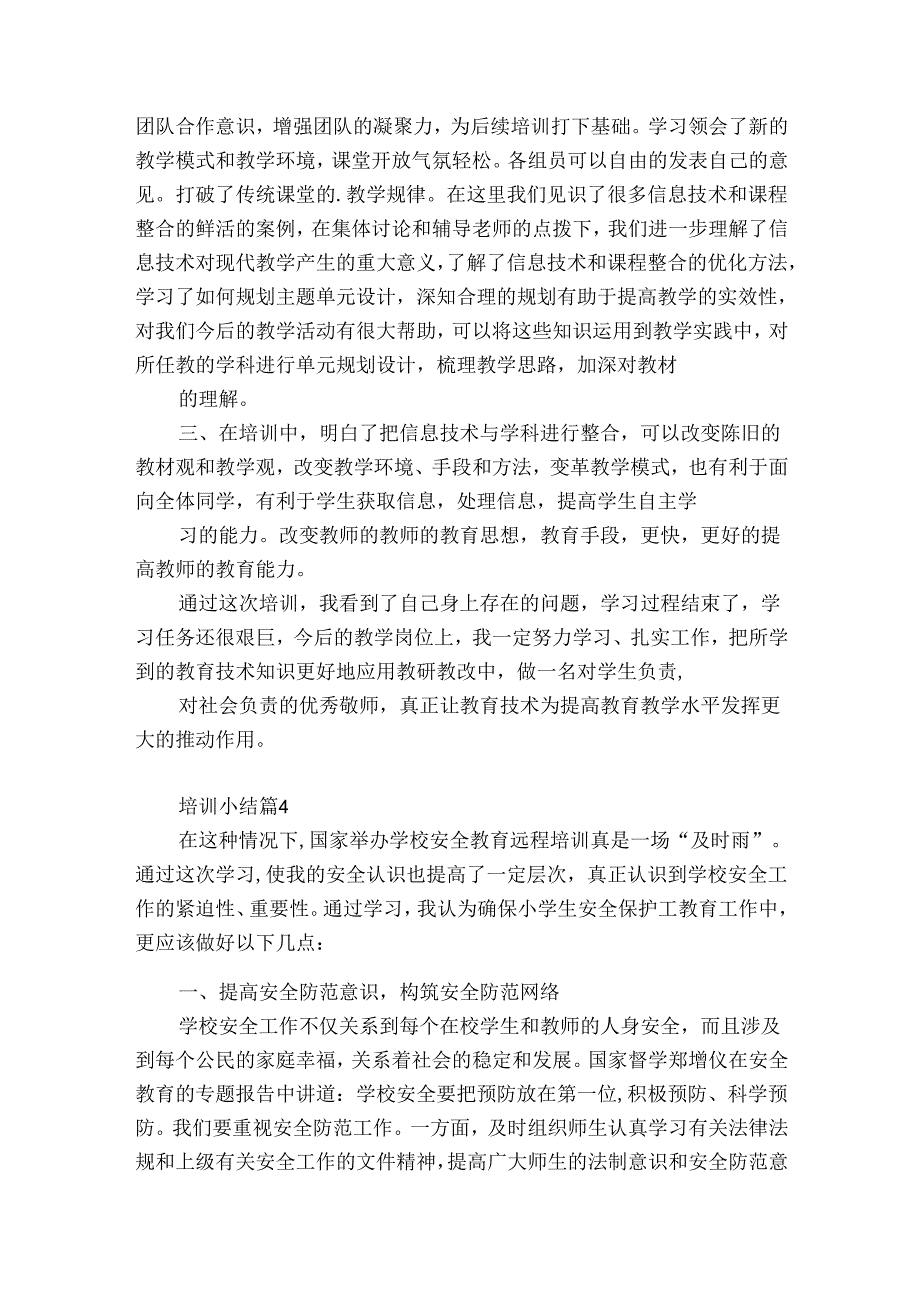 团队合作意识，增强团队的凝聚力，为后续培训打下基础。学习领会了新的教学模式和教学环境，课堂开放气氛轻松。各组员可以自由的发表自己的意见。打破了传统课堂的.教学规律。在这里我们见识了很多信息技术和课程整合的鲜活的案例，在集体讨论和辅导老师的点拨下，我们进一步理解了信息技术对现代教学产生的重大意义，了解了信息技术和课程整合的优化方法，学习了如何规划主题单元设计，深知合理的规划有助于提高教学的实效性，对我们今后的教学活动有很大帮助，可以将这些知识运用到教学实践中，对所任教的学科进行单元规划设计，梳理教学思路，加深对教材

的理解。

三、在培训中，明白了把信息技术与学科进行整合，可以改变陈旧的教材观和教学观，改变教学环境、手段和方法，变革教学模式，也有利于面向全体同学，有利于学生获取信息，处理信息，提高学生自主学

习的能力。改变教师的教师的教育思想，教育手段，更快，更好的提高教师的教育能力。

通过这次培训，我看到了自己身上存在的问题，学习过程结束了，学习任务还很艰巨，今后的教学岗位上，我一定努力学习、扎实工作，把所学到的教育技术知识更好地应用教研教改中，做一名对学生负责，

对社会负责的优秀敬师，真正让教育技术为提高教育教学水平发挥更大的推动作用。

培训小结篇4

在这种情况下，国家举办学校安全教育远程培训真是一场“及时雨”。通过这次学习，使我的安全认识也提高了一定层次，真正认识到学校安全工作的紧迫性、重要性。通过学习，我认为确保小学生安全保护工教育工作中，更应该做好以下几点：

一、提高安全防范意识，构筑安全防范网络

学校安全工作不仅关系到每个在校学生和教师的人身安全，而且涉及到每个公民的家庭幸福，关系着社会的稳定和发展。国家督学郑增仪在安全教育的专题报告中讲道：学校安全要把预防放在第一位，积极预防、科学预防。我们要重视安全防范工作。一方面，及时组织师生认真学习有关法律法规和上级有关安全工作的文件精神，提高广大师生的法制意识和安全防范意